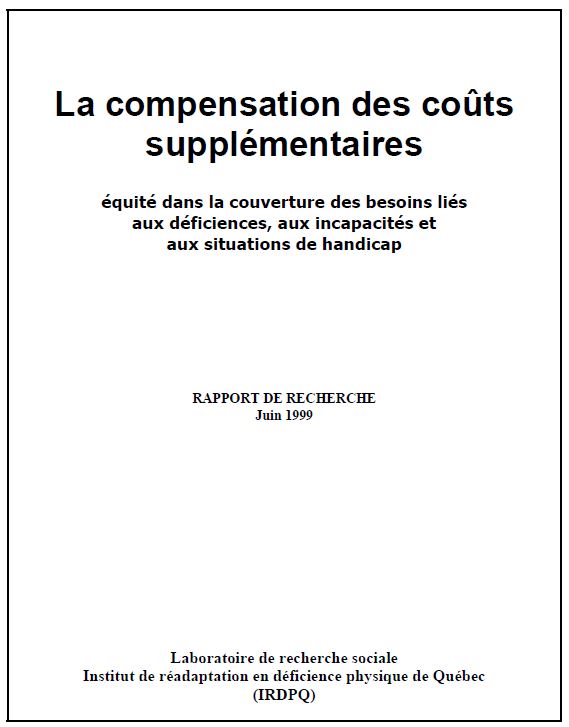 La compensation des coûts supplémentaires

équité dans la couverture des besoins liés aux déficiences, aux incapacités et aux situations de handicap

RAPPORT DE RECHERCHE
Juin 1999

Laboratoire de recherche sociale
Institut de réadaptation en déficience physique de Québec
(IRDPQ)